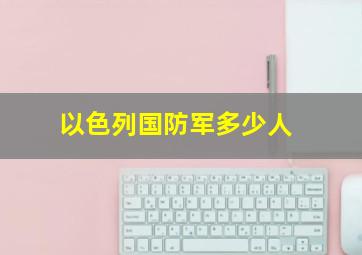 以色列国防军多少人